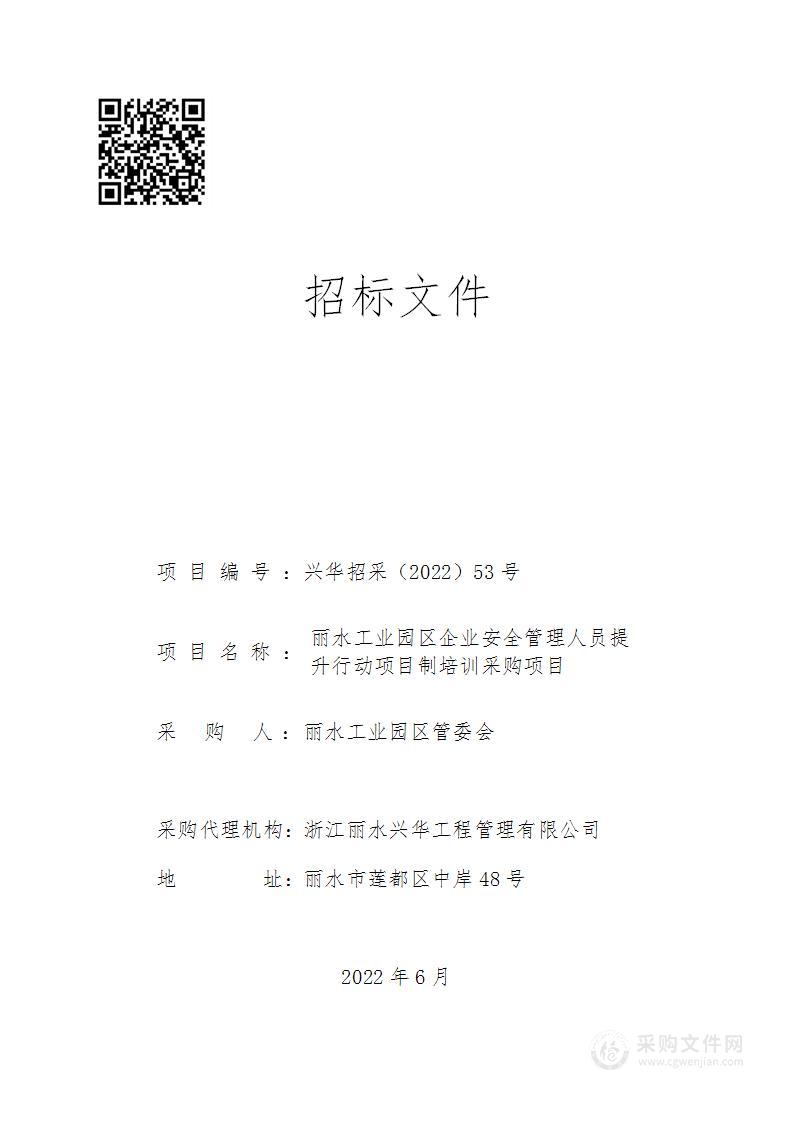 招标文件

项目编号：兴华招采（2022）53号

项目名称：丽水工业园区企业安全管理人员提升行动项目制培训采购项目

采　购　人：丽水工业园区管委会

采购代理机构：浙江丽水兴华工程管理有限公司

地　　　址：丽水市莲都区中岸48号

2022年6月

采购文件网
www.cgwenjian.com